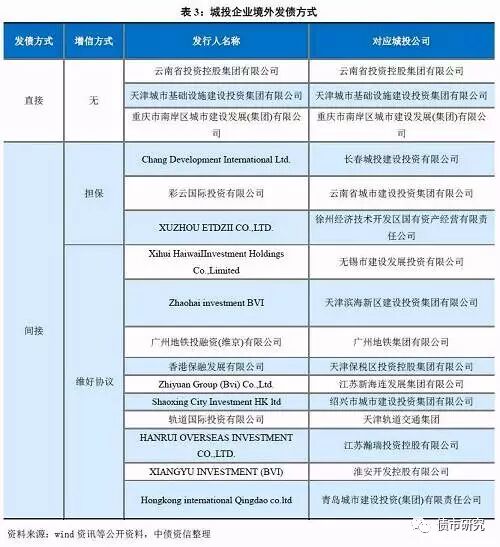 表 3：城投企业境外发债方式

| 发债方式 | 增信方式 | 发行人名称 | 对应城投公司 |
|---|---|---|---|
| 直接 | 无 | 云南省投资控股集团有限公司 | 云南省投资控股集团有限公司 |
| | | 天津城市基础设施建设投资集团有限公司 | 天津城市基础设施建设投资集团有限公司 |
| | | 重庆市南岸区城市建设发展(集团)有限公司 | 重庆市南岸区城市建设发展(集团)有限公司 |
| 间接 | 担保 | Chang Development International Ltd. | 长春城投建设投资有限公司 |
| | | 彩云国际投资有限公司 | 云南省城市建设投资集团有限公司 |
| | | XUZHOU ETDZII CO.,LTD. | 徐州经济技术开发区国有资产经营有限责任公司 |
| | 维好协议 | Xihui HaiwaiInvestment Holdings Co.,Limited | 无锡市建设发展投资有限公司 |
| | | Zhaohai investment BVI | 天津滨海新区建设投资集团有限公司 |
| | | 广州地铁投融资(维京)有限公司 | 广州地铁集团有限公司 |
| | | 香港保融发展有限公司 | 天津保税区投资控股集团有限公司 |
| | | Zhiyuan Group (Bvi) Co.,Ltd. | 江苏新海连发展集团有限公司 |
| | | Shaoxing City Investment HK ltd | 绍兴市城市建设投资集团有限公司 |
| | | 轨道国际投资有限公司 | 天津轨道交通集团 |
| | | HANRUI OVERSEAS INVESTMENT CO.,LTD. | 江苏瀚瑞投资控股有限公司 |
| | | XIANGYU INVESTMENT (BVI) | 淮安开发控股有限公司 |
| | | Hongkong international Qingdao co.ltd | 青岛城市建设投资(集团)有限责任公司 |

资料来源：wind 资讯等公开资料，中债资信整理

债市研究